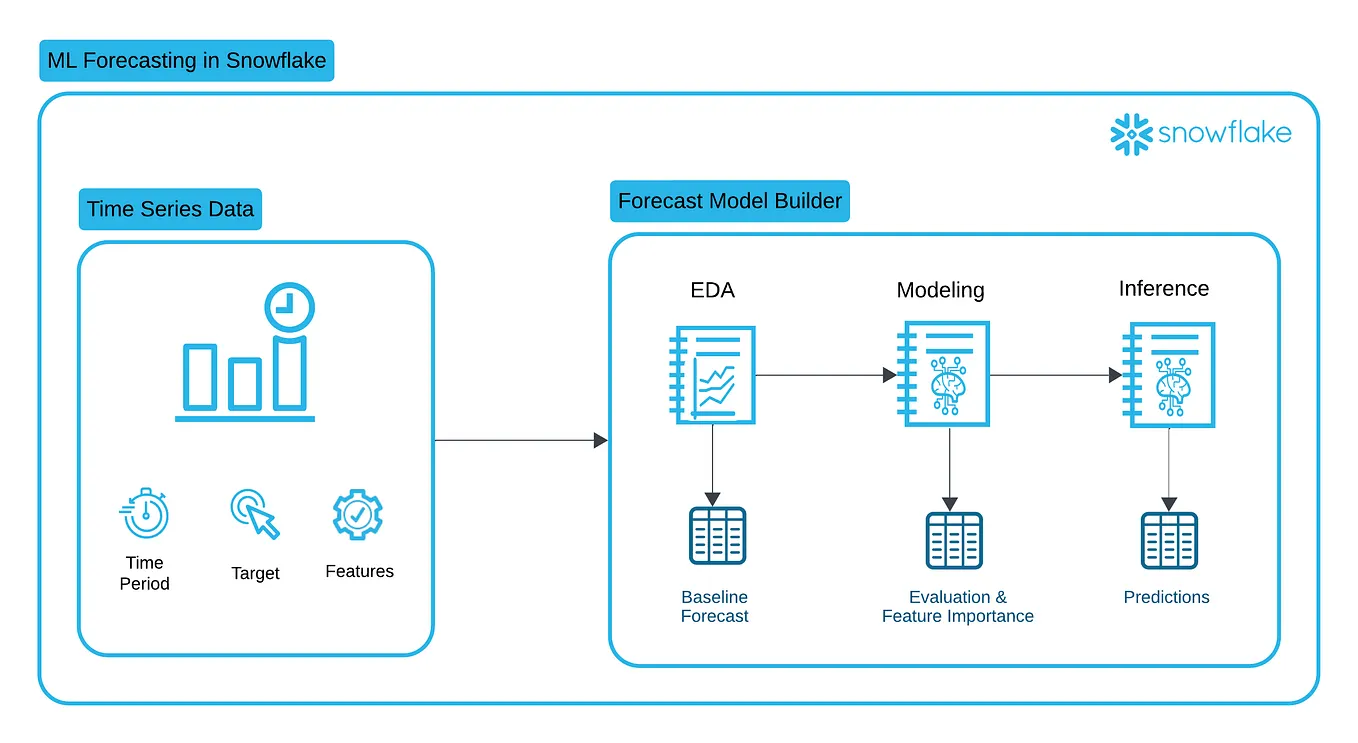 ML Forecasting in Snowflake

snowflake

Time Series Data

Time Period

Target

Features

Forecast Model Builder

EDA

Modeling

Inference

Baseline Forecast

Evaluation & Feature Importance

Predictions